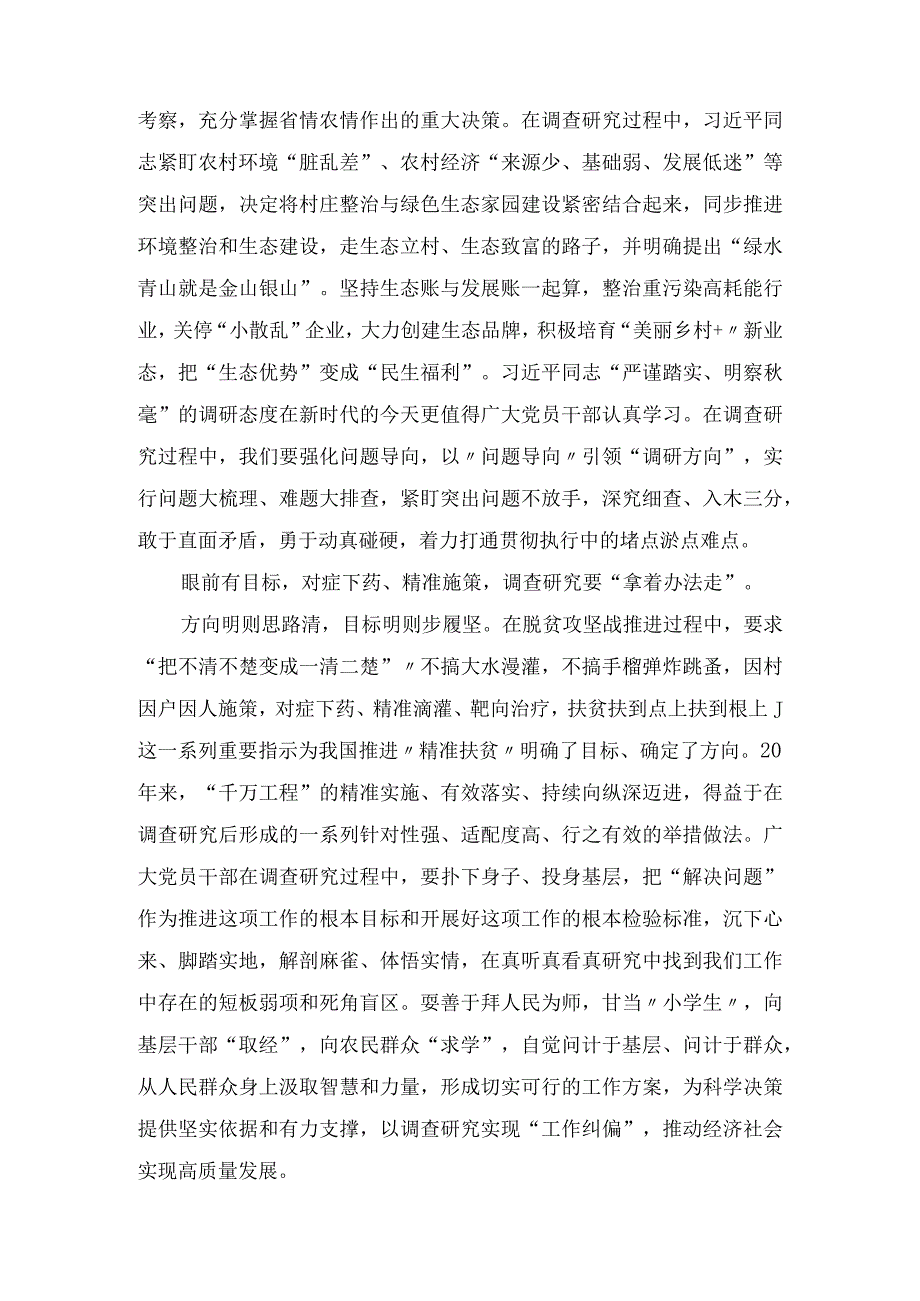 考察，充分掌握省情农情作出的重大决策。在调查研究过程中，习近平同志紧盯农村环境“脏乱差”、农村经济“来源少、基础弱、发展低迷”等突出问题，决定将村庄整治与绿色生态家园建设紧密结合起来，同步推进环境整治和生态建设，走生态立村、生态致富的路子，并明确提出“绿水青山就是金山银山”。坚持生态账与发展账一起算，整治重污染高耗能行业，关停“小散乱”企业，大力创建生态品牌，积极培育“美丽乡村+〃新业态，把“生态优势”变成“民生福利”。习近平同志“严谨踏实、明察秋毫”的调研态度在新时代的今天更值得广大党员干部认真学习。在调查研究过程中，我们要强化问题导向，以〃问题导向〃引领“调研方向”，实行问题大梳理、难题大排查，紧盯突出问题不放手，深究细查、入木三分，敢于直面矛盾，勇于动真碰硬，着力打通贯彻执行中的堵点淤点难点。

眼前有目标，对症下药、精准施策，调查研究要“拿着办法走”。

方向明则思路清，目标明则步履坚。在脱贫攻坚战推进过程中，要求“把不清不楚变成一清二楚”〃不搞大水漫灌，不搞手榴弹炸跳蚤，因村因户因人施策，对症下药、精准滴灌、靶向治疗，扶贫扶到点上扶到根上J这一系列重要指示为我国推进〃精准扶贫〃明确了目标、确定了方向。20年来，“千万工程”的精准实施、有效落实、持续向纵深迈进，得益于在调查研究后形成的一系列针对性强、适配度高、行之有效的举措做法。广大党员干部在调查研究过程中，要扑下身子、投身基层，把“解决问题”作为推进这项工作的根本目标和开展好这项工作的根本检验标准，沉下心来、脚踏实地，解剖麻雀、体悟实情，在真听真看真研究中找到我们工作中存在的短板弱项和死角盲区。要善于拜人民为师，甘当〃小学生〃，向基层干部“取经”，向农民群众“求学”，自觉问计于基层、问计于群众，从人民群众身上汲取智慧和力量，形成切实可行的工作方案，为科学决策提供坚实依据和有力支撑，以调查研究实现“工作纠偏”，推动经济社会实现高质量发展。